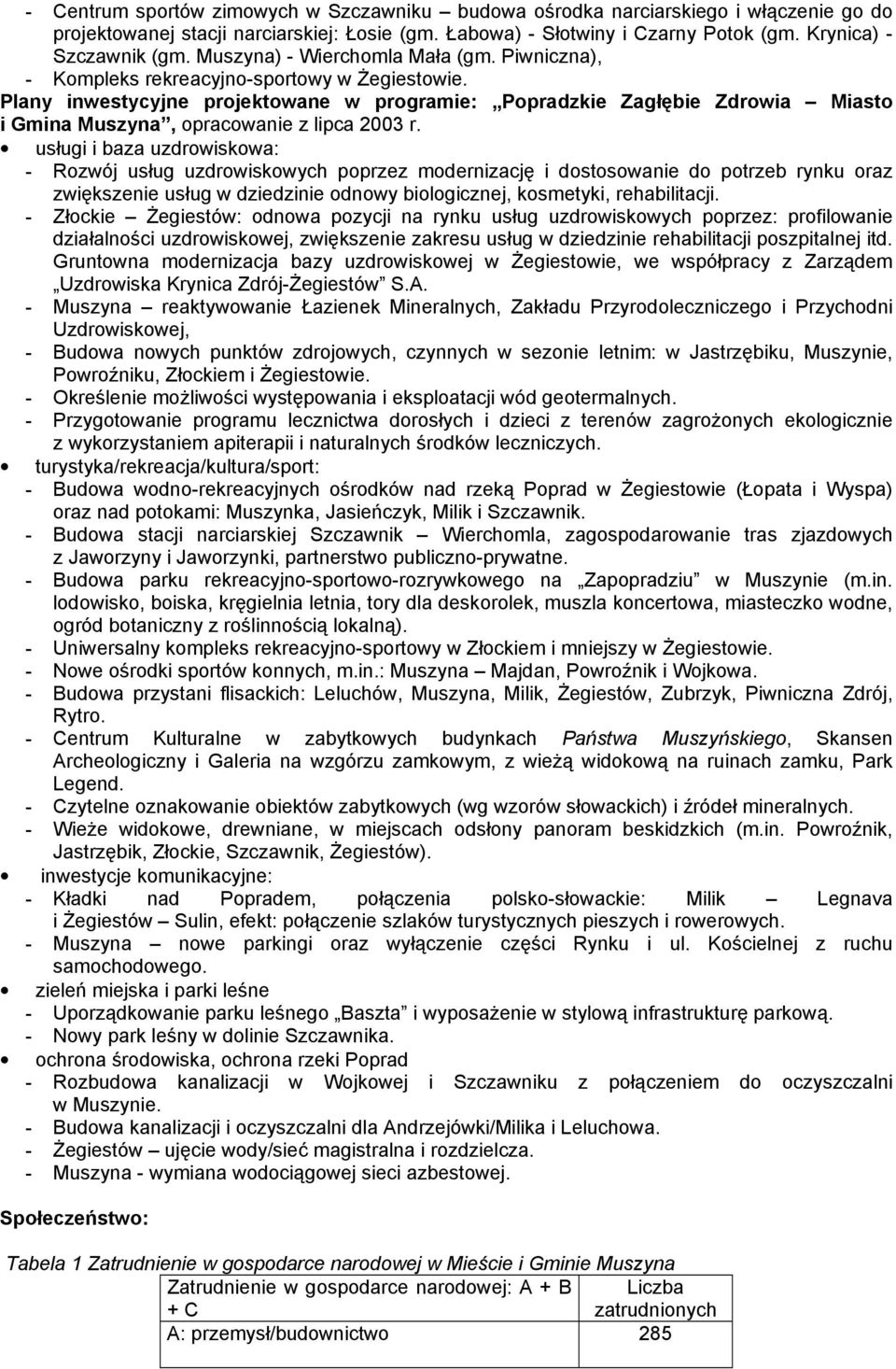 - Centrum sportów zimowych w Szczawniku – budowa ośrodka narciarskiego i włączenie go do projektowanej stacji narciarskiej: Łosie (gm. Łabowa) - Słotwiny i Czarny Potok (gm. Krynica) - Szczawnik (gm. Muszyna) - Wierchomla Mała (gm. Piwniczna),
- Kompleks rekreacyjno-sportowy w Żegiestowie.

Plany inwestycyjne projektowane w programie: „Popradzkie Zagłębie Zdrowia – Miasto i Gmina Muszyna”, opracowanie z lipca 2003 r.

• usługi i baza uzdrowiskowa:
- Rozwój usług uzdrowiskowych poprzez modernizację i dostosowanie do potrzeb rynku oraz zwiększenie usług w dziedzinie odnowy biologicznej, kosmetyki, rehabilitacji.
- Złockie – Żegiestów: odnowa pozycji na rynku usług uzdrowiskowych poprzez: profilowanie działalności uzdrowiskowej, zwiększenie zakresu usług w dziedzinie rehabilitacji poszpitalnej itd. Gruntowna modernizacja bazy uzdrowiskowej w Żegiestowie, we współpracy z Zarządem „Uzdrowiska Krynica Zdrój-Żegiestów” S.A.
- Muszyna – reaktywowanie Łazienek Mineralnych, Zakładu Przyrodoleczniczego i Przychodni Uzdrowiskowej,
- Budowa nowych punktów zdrojowych, czynnych w sezonie letnim: w Jastrzębiku, Muszynie, Powroźniku, Złockiem i Żegiestowie.
- Określenie możliwości występowania i eksploatacji wód geotermalnych.
- Przygotowanie programu lecznictwa dorosłych i dzieci z terenów zagrożonych ekologicznie z wykorzystaniem apiterapii i naturalnych środków leczniczych.

• turystyka/rekreacja/kultura/sport:
- Budowa wodno-rekreacyjnych ośrodków nad rzeką Poprad w Żegiestowie (Łopata i Wyspa) oraz nad potokami: Muszynka, Jasieńczyk, Milik i Szczawnik.
- Budowa stacji narciarskiej Szczawnik – Wierchomla, zagospodarowanie tras zjazdowych z Jaworzyny i Jaworzynki, partnerstwo publiczno-prywatne.
- Budowa parku rekreacyjno-sportowo-rozrywkowego na „Zapopradziu” w Muszynie (m.in. lodowisko, boiska, kręgielnia letnia, tory dla deskorolek, muszla koncertowa, miasteczko wodne, ogród botaniczny z roślinnością lokalną).
- Uniwersalny kompleks rekreacyjno-sportowy w Złockiem i mniejszy w Żegiestowie.
- Nowe ośrodki sportów konnych, m.in.: Muszyna – Majdan, Powroźnik i Wojkowa.
- Budowa przystani flisackich: Leluchów, Muszyna, Milik, Żegiestów, Zubrzyk, Piwniczna Zdrój, Rytro.
- Centrum Kulturalne w zabytkowych budynkach Państwa Muszyńskiego, Skansen Archeologiczny i Galeria na wzgórzu zamkowym, z wieżą widokową na ruinach zamku, Park Legend.
- Czytelne oznakowanie obiektów zabytkowych (wg wzorów słowackich) i źródeł mineralnych.
- Wieże widokowe, drewniane, w miejscach odsłony panoram beskidzkich (m.in. Powroźnik, Jastrzębik, Złockie, Szczawnik, Żegiestów).

• inwestycje komunikacyjne:
- Kładki nad Popradem, połączenia polsko-słowackie: Milik – Legnava i Żegiestów – Sulin, efekt: połączenie szlaków turystycznych pieszych i rowerowych.
- Muszyna – nowe parkingi oraz wyłączenie części Rynku i ul. Kościelnej z ruchu samochodowego.

• zieleń miejska i parki leśne
- Uporządkowanie parku leśnego „Baszta” i wyposażenie w stylową infrastrukturę parkową.
- Nowy park leśny w dolinie Szczawnika.

• ochrona środowiska, ochrona rzeki Poprad
- Rozbudowa kanalizacji w Wojkowej i Szczawniku z połączeniem do oczyszczalni w Muszynie.
- Budowa kanalizacji i oczyszczalni dla Andrzejówki/Milika i Leluchowa.
- Żegiestów – ujęcie wody/sieć magistralna i rozdzielcza.
- Muszyna - wymiana wodociągowej sieci azbestowej.

Społeczeństwo:

Tabela 1 Zatrudnienie w gospodarce narodowej w Mieście i Gminie Muszyna

| Zatrudnienie w gospodarce narodowej: A + B + C | Liczba zatrudnionych |
|---|---|
| A: przemysł/budownictwo | 285 |